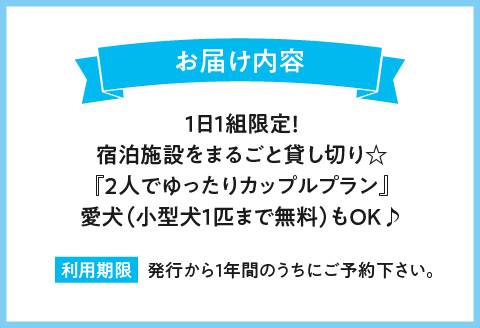 お届け内容

1日1組限定!
宿泊施設をまるごと貸し切り☆
『2人でゆったりカップルプラン』
愛犬（小型犬1匹まで無料）もOK♪

利用期限 発行から1年間のうちにご予約下さい。